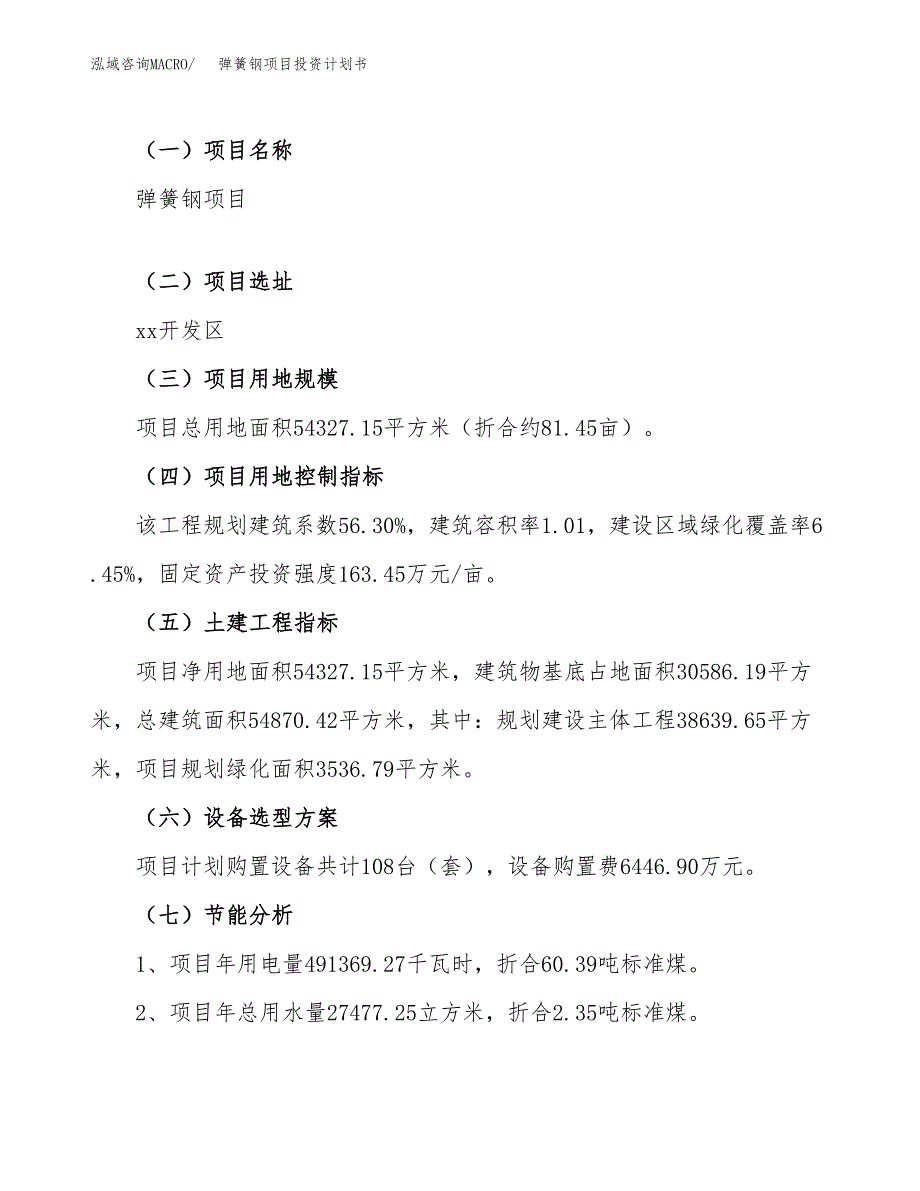 泓域咨询MACRO/ 弹簧钢项目投资计划书

（一）项目名称

弹簧钢项目

（二）项目选址

xx开发区

（三）项目用地规模

项目总用地面积54327.15平方米（折合约81.45亩）。

（四）项目用地控制指标

该工程规划建筑系数56.30%，建筑容积率1.01，建设区域绿化覆盖率6.45%，固定资产投资强度163.45万元/亩。

（五）土建工程指标

项目净用地面积54327.15平方米，建筑物基底占地面积30586.19平方米，总建筑面积54870.42平方米，其中：规划建设主体工程38639.65平方米，项目规划绿化面积3536.79平方米。

（六）设备选型方案

项目计划购置设备共计108台（套），设备购置费6446.90万元。

（七）节能分析

1、项目年用电量491369.27千瓦时，折合60.39吨标准煤。

2、项目年总用水量27477.25立方米，折合2.35吨标准煤。